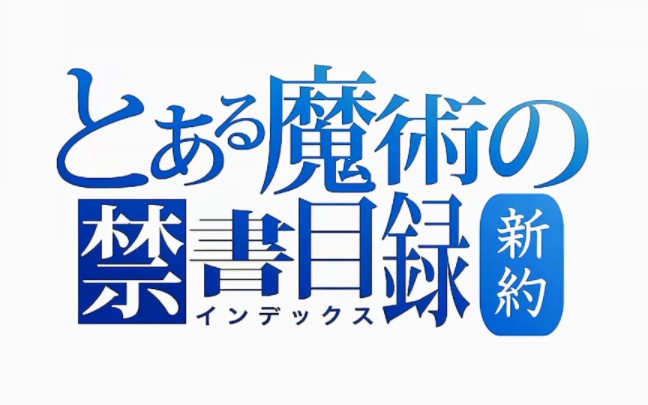 とある魔術の
禁書目録
インデックス
新約